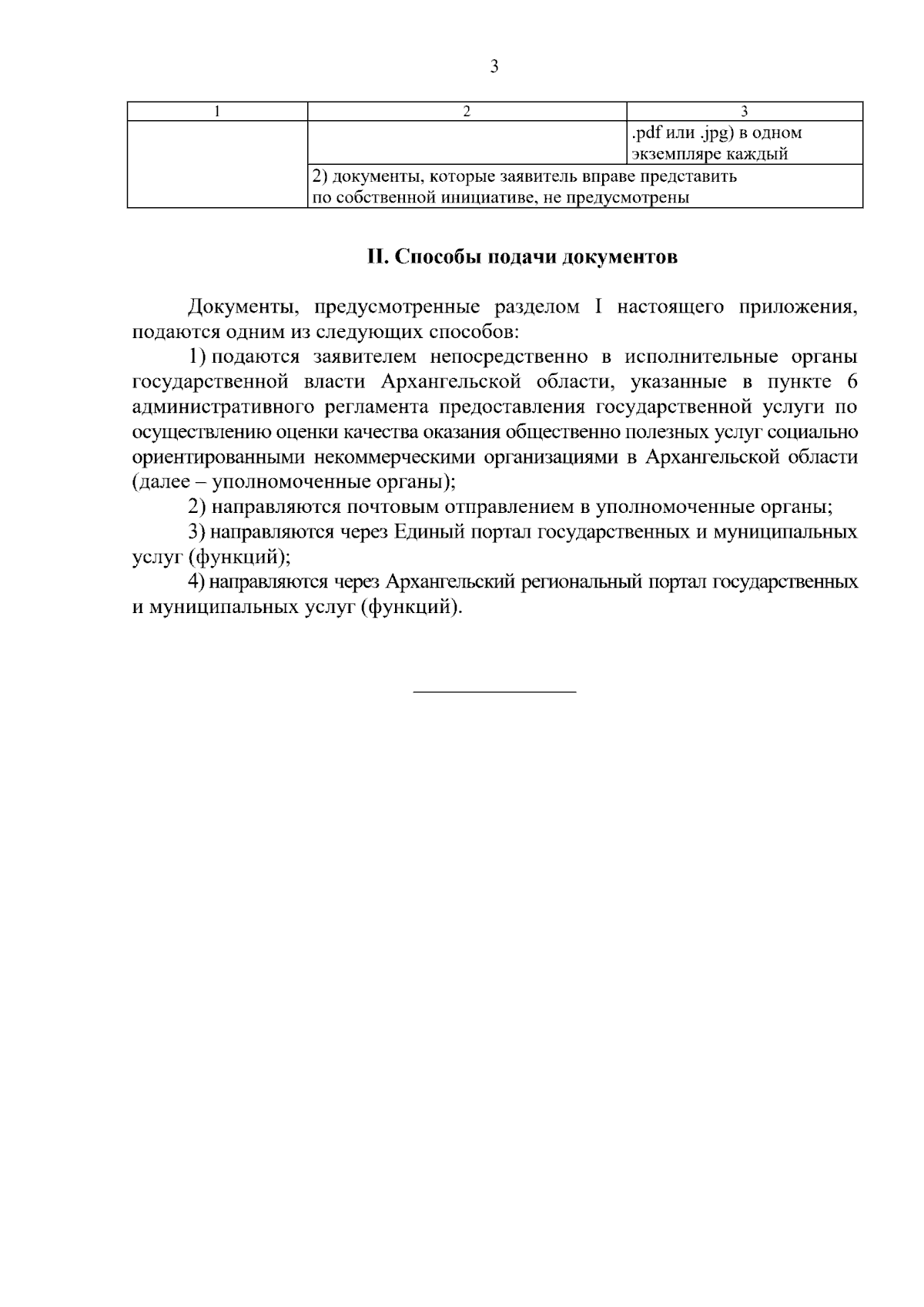 3

| 1 | 2 | 3 |
|---|---|---|
|  |  | .pdf или .jpg) в одном экземпляре каждый |
|  | 2) документы, которые заявитель вправе представить по собственной инициативе, не предусмотрены |  |

II. Способы подачи документов

Документы, предусмотренные разделом I настоящего приложения, подаются одним из следующих способов:

1) подаются заявителем непосредственно в исполнительные органы государственной власти Архангельской области, указанные в пункте 6 административного регламента предоставления государственной услуги по осуществлению оценки качества оказания общественно полезных услуг социально ориентированными некоммерческими организациями в Архангельской области (далее – уполномоченные органы);

2) направляются почтовым отправлением в уполномоченные органы;

3) направляются через Единый портал государственных и муниципальных услуг (функций);

4) направляются через Архангельский региональный портал государственных и муниципальных услуг (функций).